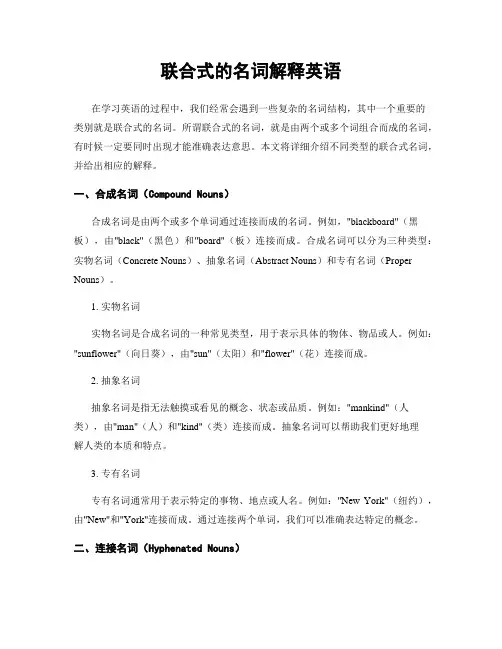 联合式的名词解释英语

在学习英语的过程中，我们经常会遇到一些复杂的名词结构，其中一个重要的类别就是联合式的名词。所谓联合式的名词，就是由两个或多个词组合而成的名词，有时候一定要同时出现才能准确表达意思。本文将详细介绍不同类型的联合式名词，并给出相应的解释。

一、合成名词（Compound Nouns）

合成名词是由两个或多个单词通过连接而成的名词。例如，"blackboard"（黑板），由"black"（黑色）和"board"（板）连接而成。合成名词可以分为三种类型：实物名词（Concrete Nouns）、抽象名词（Abstract Nouns）和专有名词（Proper Nouns）。

1. 实物名词

实物名词是合成名词的一种常见类型，用于表示具体的物体、物品或人。例如："sunflower"（向日葵），由"sun"（太阳）和"flower"（花）连接而成。

2. 抽象名词

抽象名词是指无法触摸或看见的概念、状态或品质。例如："mankind"（人类），由"man"（人）和"kind"（类）连接而成。抽象名词可以帮助我们更好地理解人类的本质和特点。

3. 专有名词

专有名词通常用于表示特定的事物、地点或人名。例如："New York"（纽约），由"New"和"York"连接而成。通过连接两个单词，我们可以准确表达特定的概念。

二、连接名词（Hyphenated Nouns）